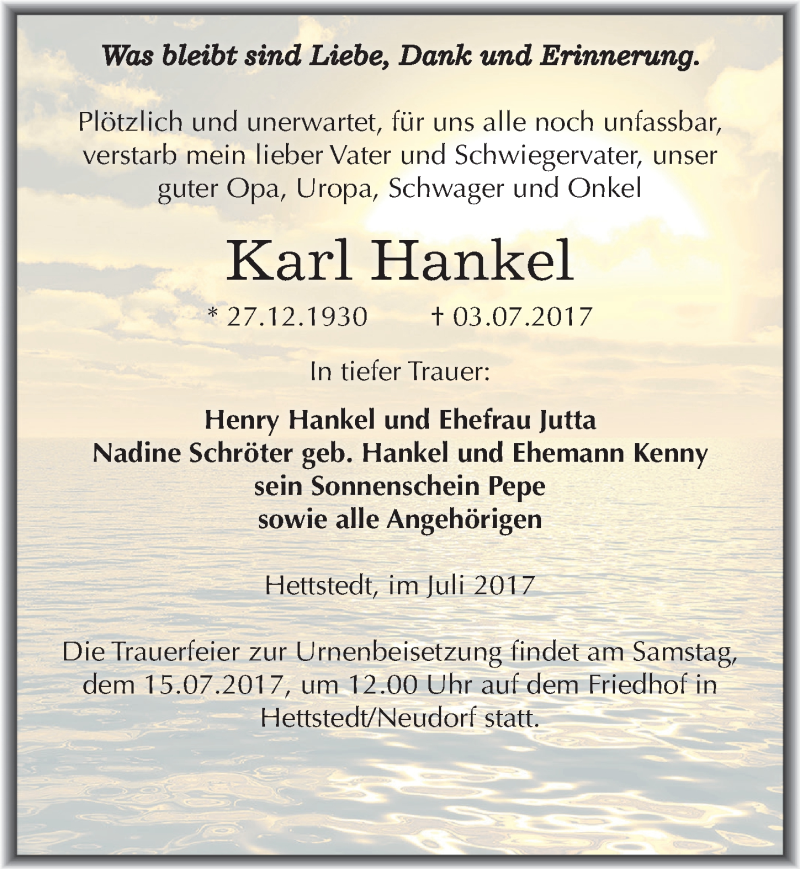 Was bleibt sind Liebe, Dank und Erinnerung.

Plötzlich und unerwartet, für uns alle noch unfassbar, verstarb mein lieber Vater und Schwiegervater, unser guter Opa, Uropa, Schwager und Onkel

Karl Hankel

* 27.12.1930 † 03.07.2017

In tiefer Trauer:

Henry Hankel und Ehefrau Jutta
Nadine Schröter geb. Hankel und Ehemann Kenny
sein Sonnenschein Pepe
sowie alle Angehörigen

Hettstedt, im Juli 2017

Die Trauerfeier zur Urnenbeisetzung findet am Samstag, dem 15.07.2017, um 12.00 Uhr auf dem Friedhof in Hettstedt/Neudorf statt.